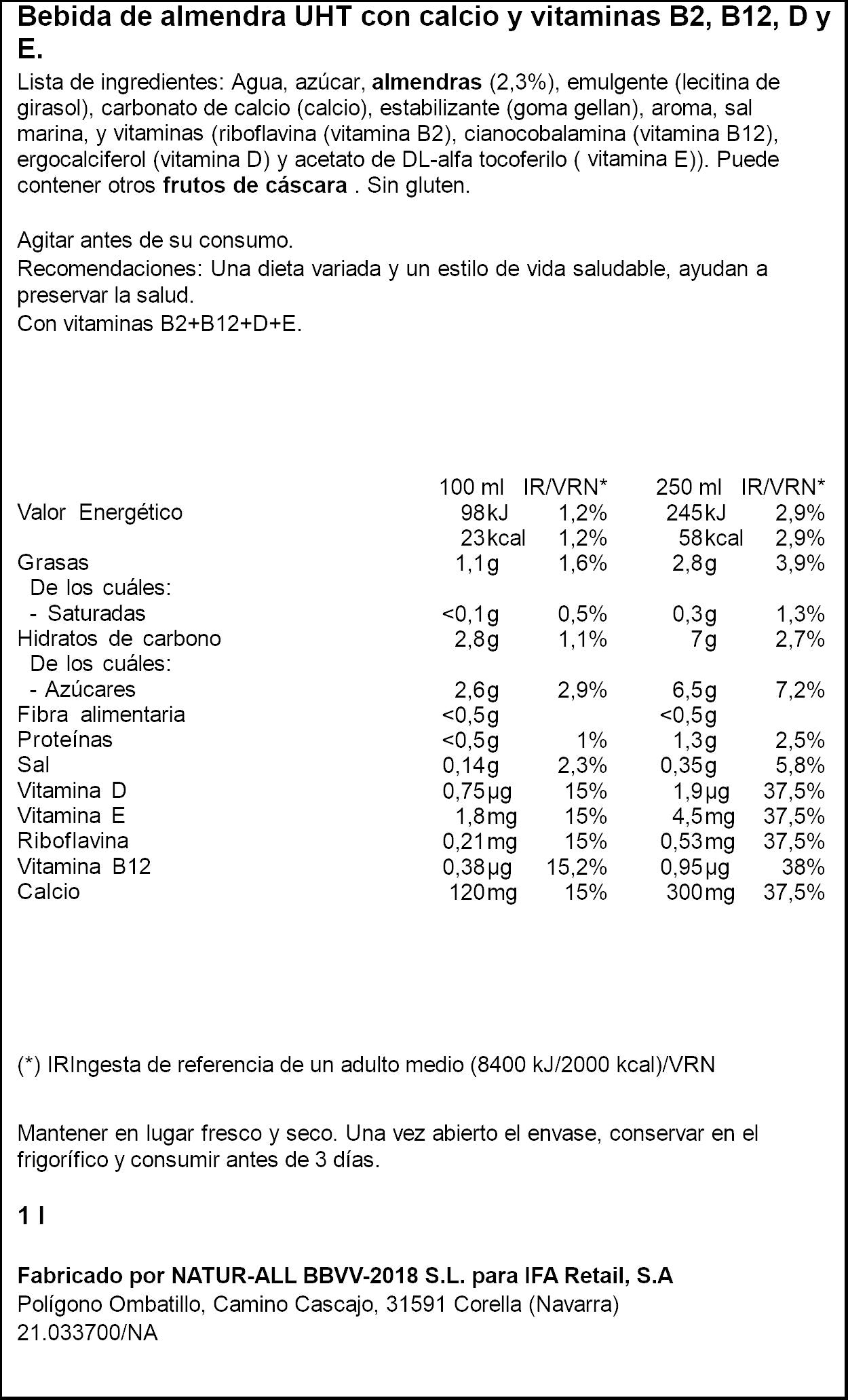 Bebida de almendra UHT con calcio y vitaminas B2, B12, D y E.

Lista de ingredientes: Agua, azúcar, almendras (2,3%), emulgente (lecitina de girasol), carbonato de calcio (calcio), estabilizante (goma gellan), aroma, sal marina, y vitaminas (riboflavina (vitamina B2), cianocobalamina (vitamina B12), ergocalciferol (vitamina D) y acetato de DL-alfa tocoferilo ( vitamina E)). Puede contener otros frutos de cáscara . Sin gluten.

Agitar antes de su consumo.
Recomendaciones: Una dieta variada y un estilo de vida saludable, ayudan a preservar la salud.
Con vitaminas B2+B12+D+E.

|  | 100 ml | IR/VRN* | 250 ml | IR/VRN* |
|---|---|---|---|---|
| Valor Energético | 98kJ | 1,2% | 245kJ | 2,9% |
|  | 23kcal | 1,2% | 58kcal | 2,9% |
| Grasas | 1,1g | 1,6% | 2,8g | 3,9% |
| De los cuáles: |  |  |  |  |
| - Saturadas | <0,1g | 0,5% | 0,3g | 1,3% |
| Hidratos de carbono | 2,8g | 1,1% | 7g | 2,7% |
| De los cuáles: |  |  |  |  |
| - Azúcares | 2,6g | 2,9% | 6,5g | 7,2% |
| Fibra alimentaria | <0,5g |  | <0,5g |  |
| Proteínas | <0,5g | 1% | 1,3g | 2,5% |
| Sal | 0,14g | 2,3% | 0,35g | 5,8% |
| Vitamina D | 0,75µg | 15% | 1,9µg | 37,5% |
| Vitamina E | 1,8mg | 15% | 4,5mg | 37,5% |
| Riboflavina | 0,21mg | 15% | 0,53mg | 37,5% |
| Vitamina B12 | 0,38µg | 15,2% | 0,95µg | 38% |
| Calcio | 120mg | 15% | 300mg | 37,5% |

(*) IRIngesta de referencia de un adulto medio (8400 kJ/2000 kcal)/VRN

Mantener en lugar fresco y seco. Una vez abierto el envase, conservar en el frigorífico y consumir antes de 3 días.

1 l

Fabricado por NATUR-ALL BBVV-2018 S.L. para IFA Retail, S.A
Polígono Ombatillo, Camino Cascajo, 31591 Corella (Navarra)
21.033700/NA